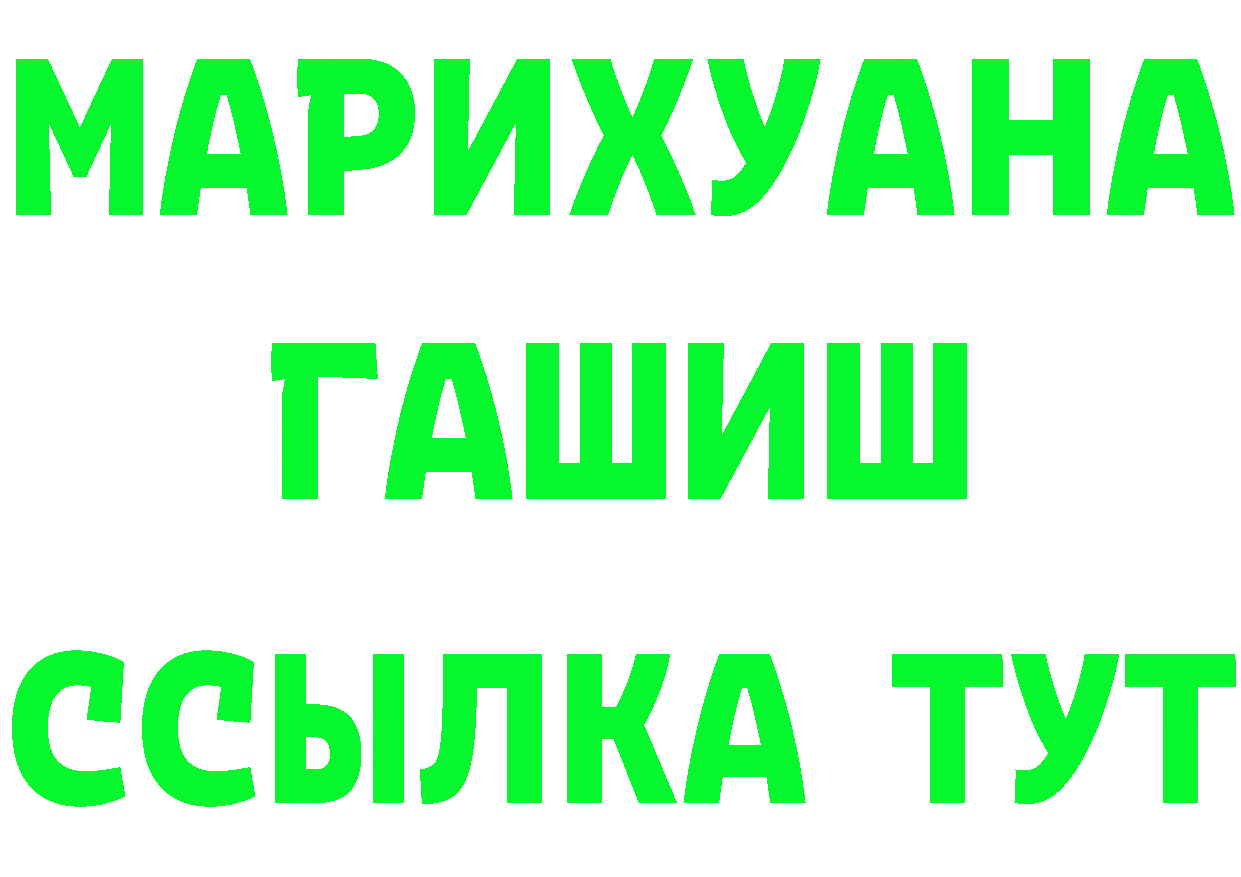 МАРИХУАНА
ГАШИШ
ССЫЛКА ТУТ